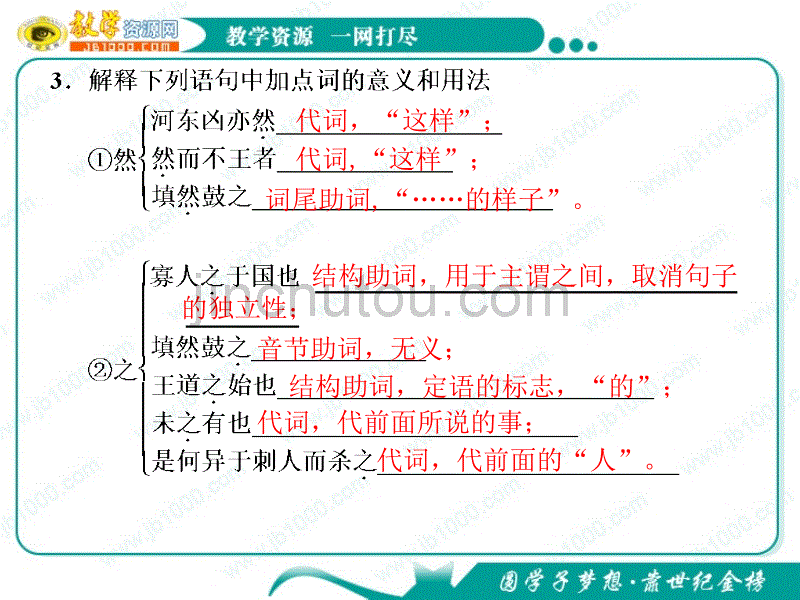 教学资源网 jb1000.com 教学资源 一网打尽

3．解释下列语句中加点词的意义和用法

①然
河东凶亦然 代词，“这样”；
然而不王者 代词，“这样”；
填然鼓之 词尾助词，“……的样子”。

②之
寡人之于国也 结构助词，用于主谓之间，取消句子的独立性；
填然鼓之 音节助词，无义；
王道之始也 结构助词，定语的标志，“的”；
未之有也 代词，代前面所说的事；
是何异于刺人而杀之 代词，代前面的“人”。

jinchutou.com

圆学子梦想·铸世纪金榜